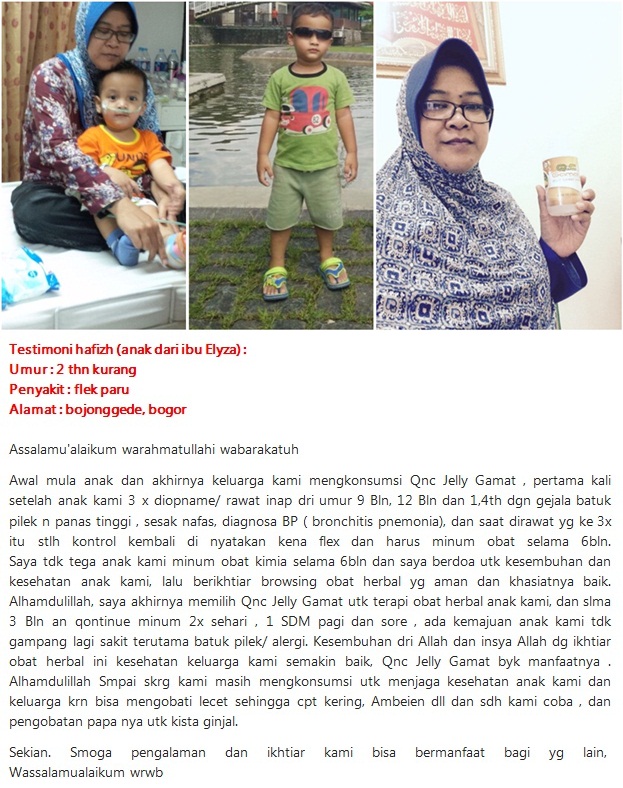 Testimoni hafizh (anak dari ibu Elyza) :
Umur : 2 thn kurang
Penyakit : flek paru
Alamat : bojonggede, bogor

Assalamu'alaikum warahmatullahi wabarakatuh

Awal mula anak dan akhirnya keluarga kami mengkonsumsi Qnc Jelly Gamat , pertama kali setelah anak kami 3 x diopname/ rawat inap dri umur 9 Bln, 12 Bln dan 1,4th dgn gejala batuk pilek n panas tinggi , sesak nafas, diagnosa BP ( bronchitis pnemonia), dan saat dirawat yg ke 3x itu stlh kontrol kembali di nyatakan kena flex dan harus minum obat selama 6bln. Saya tdk tega anak kami minum obat kimia selama 6bln dan saya berdoa utk kesembuhan dan kesehatan anak kami, lalu berikhtiar browsing obat herbal yg aman dan khasiatnya baik. Alhamdulillah, saya akhirnya memilih Qnc Jelly Gamat utk terapi obat herbal anak kami, dan slma 3 Bln an qontinue minum 2x sehari , 1 SDM pagi dan sore , ada kemajuan anak kami tdk gampang lagi sakit terutama batuk pilek/ alergi. Kesembuhan dri Allah dan insya Allah dg ikhtiar obat herbal ini kesehatan keluarga kami semakin baik, Qnc Jelly Gamat byk manfaatnya . Alhamdulillah Smpai skrg kami masih mengkonsumsi utk menjaga kesehatan anak kami dan keluarga krn bisa mengobati lecet sehingga cpt kering, Ambeien dll dan sdh kami coba , dan pengobatan papa nya utk kista ginjal.

Sekian. Smoga pengalaman dan ikhtiar kami bisa bermanfaat bagi yg lain, Wassalamualaikum wrwb